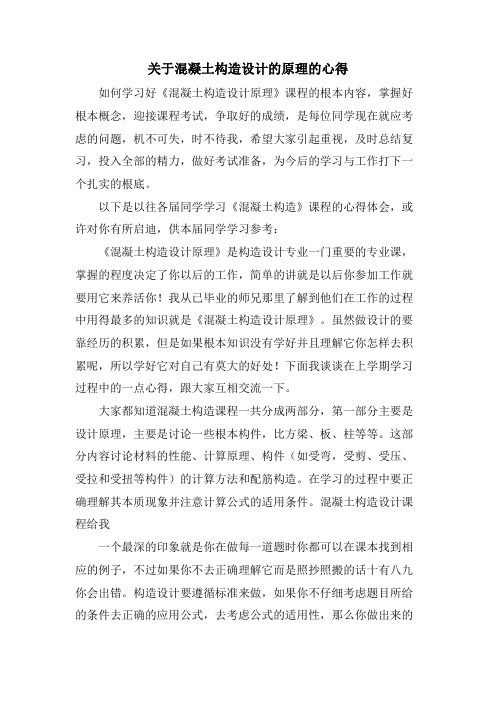 关于混凝土构造设计的原理的心得

如何学习好《混凝土构造设计原理》课程的根本内容，掌握好根本概念，迎接课程考试，争取好的成绩，是每位同学现在就应考虑的问题，机不可失，时不待我，希望大家引起重视，及时总结复习，投入全部的精力，做好考试准备，为今后的学习与工作打下一个扎实的根底。

以下是以往各届同学学习《混凝土构造》课程的心得体会，或许对你有所启迪，供本届同学学习参考：

《混凝土构造设计原理》是构造设计专业一门重要的专业课，掌握的程度决定了你以后的工作，简单的讲就是以后你参加工作就要用它来养活你！我从已毕业的师兄那里了解到他们在工作的过程中用得最多的知识就是《混凝土构造设计原理》。虽然做设计的要靠经历的积累，但是如果根本知识没有学好并且理解它你怎样去积累呢，所以学好它对自己有莫大的好处！下面我谈谈在上学期学习过程中的一点心得，跟大家互相交流一下。

大家都知道混凝土构造课程一共分成两部分，第一部分主要是设计原理，主要是讨论一些根本构件，比方梁、板、柱等等。这部分内容讨论材料的性能、计算原理、构件（如受弯，受剪、受压、受拉和受扭等构件）的计算方法和配筋构造。在学习的过程中要正确理解其本质现象并注意计算公式的适用条件。混凝土构造设计课程给我

一个最深的印象就是你在做每一道题时你都可以在课本找到相应的例子，不过如果你不去正确理解它而是照抄照搬的话十有八九你会出错。构造设计要遵循标准来做，如果你不仔细考虑题目所给的条件去正确的应用公式，去考虑公式的适用性，那么你做出来的